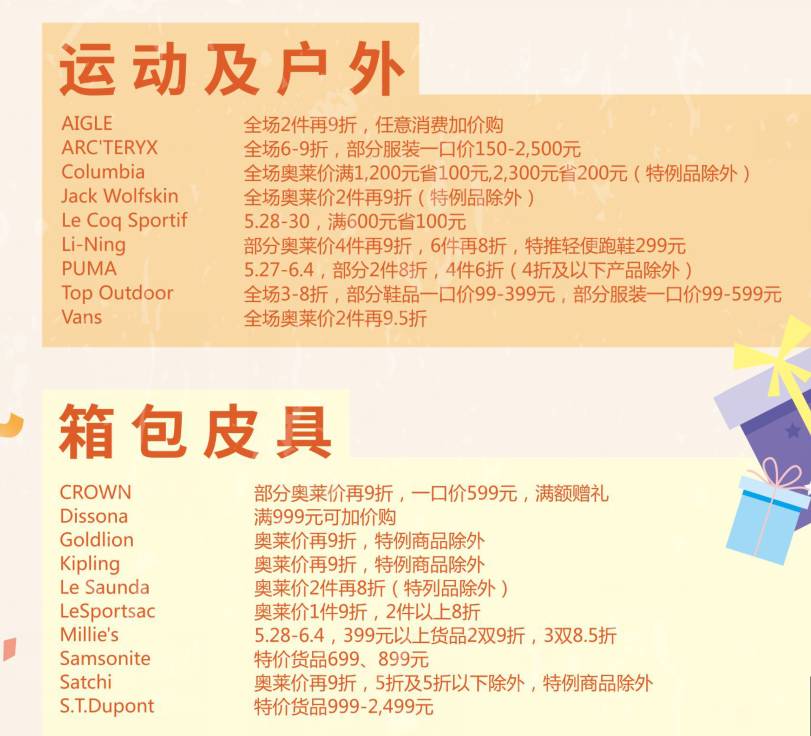 运动及户外

AIGLE 全场2件再9折，任意消费加价购
ARC'TERYX 全场6-9折，部分服装一口价150-2,500元
Columbia 全场奥莱价满1,200元省100元,2,300元省200元（特例品除外）
Jack Wolfskin 全场奥莱价2件再9折（特例品除外）
Le Coq Sportif 5.28-30，满600元省100元
Li-Ning 部分奥莱价4件再9折，6件再8折，特推轻便跑鞋299元
PUMA 5.27-6.4，部分2件8折，4件6折（4折及以下产品除外）
Top Outdoor 全场3-8折，部分鞋品一口价99-399元，部分服装一口价99-599元
Vans 全场奥莱价2件再9.5折

箱包皮具

CROWN 部分奥莱价再9折，一口价599元，满额赠礼
Dissona 满999元可加价购
Goldlion 奥莱价再9折，特例商品除外
Kipling 奥莱价再9折，特例商品除外
Le Saunda 奥莱价2件再8折（特列品除外）
LeSportsac 奥莱价1件9折，2件以上8折
Millie's 5.28-6.4，399元以上货品2双9折，3双8.5折
Samsonite 特价货品699、899元
Satchi 奥莱价再9折，5折及5折以下除外，特例商品除外
S.T.Dupont 特价货品999-2,499元